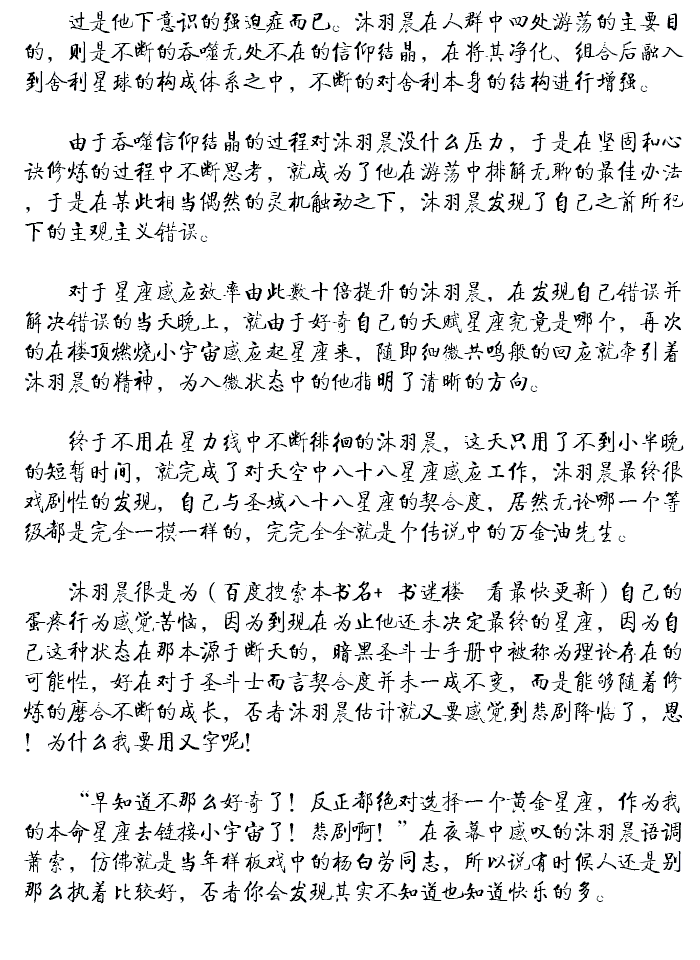 过是他下意识的强迫症而已。沐羽晨在人群中四处游荡的主要目的，则是不断的吞噬无处不在的信仰结晶，在将其净化、组合后融入到舍利星球的构成体系之中，不断的对舍利本身的结构进行增强。

由于吞噬信仰结晶的过程对沐羽晨没什么压力，于是在坚固和心诀修炼的过程中不断思考，就成为了他在游荡中排解无聊的最佳办法，于是在某此相当偶然的灵机触动之下，沐羽晨发现了自己之前所犯下的主观主义错误。

对于星座感应效率由此数十倍提升的沐羽晨，在发现自己错误并解决错误的当天晚上，就由于好奇自己的天赋星座究竟是哪个，再次的在楼顶燃烧小宇宙感应起星座来，随即细微共鸣般的回应就牵引着沐羽晨的精神，为入微状态中的他指明了清晰的方向。

终于不用在星力线中不断徘徊的沐羽晨，这天只用了不到小半晚的短暂时间，就完成了对天空中八十八星座感应工作，沐羽晨最终很戏剧性的发现，自己与圣域八十八星座的契合度，居然无论哪一个等级都是完全一摸一样的，完完全全就是个传说中的万金油先生。

沐羽晨很是为（百度搜索本书名+ 书迷楼 看最快更新）自己的蛋疼行为感觉苦恼，因为到现在为止他还未决定最终的星座，因为自己这种状态在那本源于断天的，暗黑圣斗士手册中被称为理论存在的可能性，好在对于圣斗士而言契合度并未一成不变，而是能够随着修炼的磨合不断的成长，否者沐羽晨估计就又要感觉到悲剧降临了，恩！为什么我要用又字呢！

“早知道不那么好奇了！反正都绝对选择一个黄金星座，作为我的本命星座去链接小宇宙了！悲剧啊！”在夜幕中感叹的沐羽晨语调萧索，仿佛就是当年样板戏中的杨白劳同志，所以说有时候人还是别那么执着比较好，否者你会发现其实不知道也知道快乐的多。